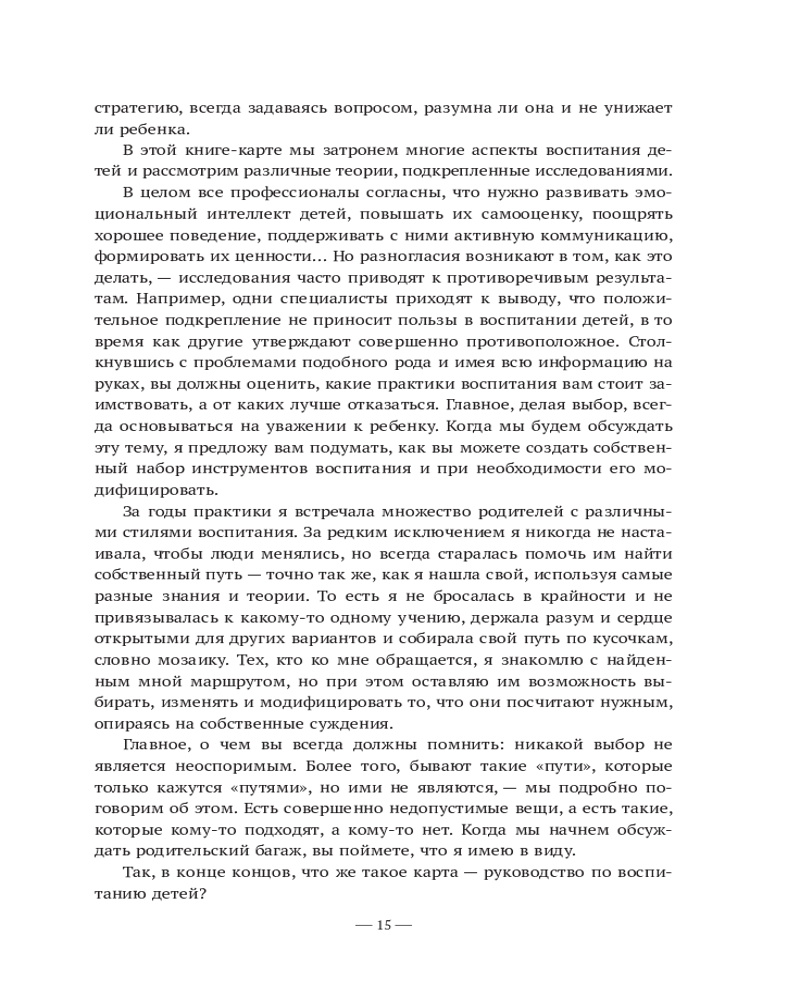 стратегию, всегда задаваясь вопросом, разумна ли она и не унижает ли ребенка.

В этой книге-карте мы затронем многие аспекты воспитания детей и рассмотрим различные теории, подкрепленные исследованиями.

В целом все профессионалы согласны, что нужно развивать эмоциональный интеллект детей, повышать их самооценку, поощрять хорошее поведение, поддерживать с ними активную коммуникацию, формировать их ценности... Но разногласия возникают в том, как это делать, — исследования часто приводят к противоречивым результатам. Например, одни специалисты приходят к выводу, что положительное подкрепление не приносит пользы в воспитании детей, в то время как другие утверждают совершенно противоположное. Столкнувшись с проблемами подобного рода и имея всю информацию на руках, вы должны оценить, какие практики воспитания вам стоит заимствовать, а от каких лучше отказаться. Главное, делая выбор, всегда основываться на уважении к ребенку. Когда мы будем обсуждать эту тему, я предложу вам подумать, как вы можете создать собственный набор инструментов воспитания и при необходимости его модифицировать.

За годы практики я встречала множество родителей с различными стилями воспитания. За редким исключением я никогда не настаивала, чтобы люди менялись, но всегда старалась помочь им найти собственный путь — точно так же, как я нашла свой, используя самые разные знания и теории. То есть я не бросалась в крайности и не привязывалась к какому-то одному учению, держала разум и сердце открытыми для других вариантов и собирала свой путь по кусочкам, словно мозаику. Тех, кто ко мне обращается, я знакомлю с найденным мной маршрутом, но при этом оставляю им возможность выбирать, изменять и модифицировать то, что они посчитают нужным, опираясь на собственные суждения.

Главное, о чем вы всегда должны помнить: никакой выбор не является неоспоримым. Более того, бывают такие «пути», которые только кажутся «путями», но ими не являются, — мы подробно поговорим об этом. Есть совершенно недопустимые вещи, а есть такие, которые кому-то подходят, а кому-то нет. Когда мы начнем обсуждать родительский багаж, вы поймете, что я имею в виду.

Так, в конце концов, что же такое карта — руководство по воспитанию детей?

— 15 —